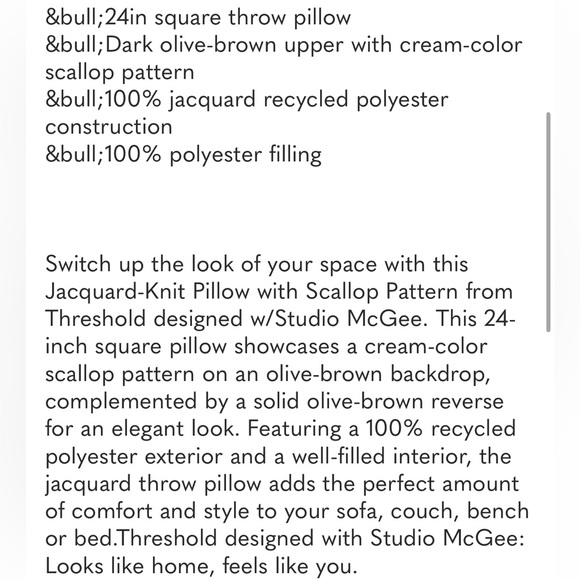 &bull;24in square throw pillow
&bull;Dark olive-brown upper with cream-color scallop pattern
&bull;100% jacquard recycled polyester construction
&bull;100% polyester filling

Switch up the look of your space with this Jacquard-Knit Pillow with Scallop Pattern from Threshold designed w/Studio McGee. This 24-inch square pillow showcases a cream-color scallop pattern on an olive-brown backdrop, complemented by a solid olive-brown reverse for an elegant look. Featuring a 100% recycled polyester exterior and a well-filled interior, the jacquard throw pillow adds the perfect amount of comfort and style to your sofa, couch, bench or bed.Threshold designed with Studio McGee: Looks like home, feels like you.